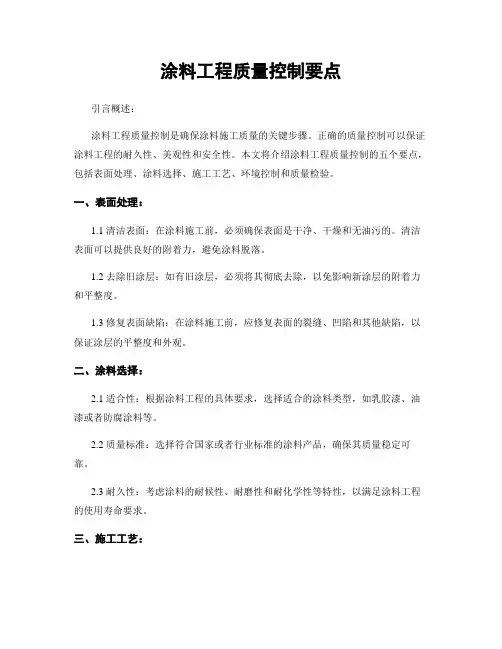 涂料工程质量控制要点

引言概述：

涂料工程质量控制是确保涂料施工质量的关键步骤。正确的质量控制可以保证涂料工程的耐久性、美观性和安全性。本文将介绍涂料工程质量控制的五个要点，包括表面处理、涂料选择、施工工艺、环境控制和质量检验。

一、表面处理：

1.1 清洁表面：在涂料施工前，必须确保表面是干净、干燥和无油污的。清洁表面可以提供良好的附着力，避免涂料脱落。

1.2 去除旧涂层：如有旧涂层，必须将其彻底去除，以免影响新涂层的附着力和平整度。

1.3 修复表面缺陷：在涂料施工前，应修复表面的裂缝、凹陷和其他缺陷，以保证涂层的平整度和外观。

二、涂料选择：

2.1 适合性：根据涂料工程的具体要求，选择适合的涂料类型，如乳胶漆、油漆或者防腐涂料等。

2.2 质量标准：选择符合国家或者行业标准的涂料产品，确保其质量稳定可靠。

2.3 耐久性：考虑涂料的耐候性、耐磨性和耐化学性等特性，以满足涂料工程的使用寿命要求。

三、施工工艺：